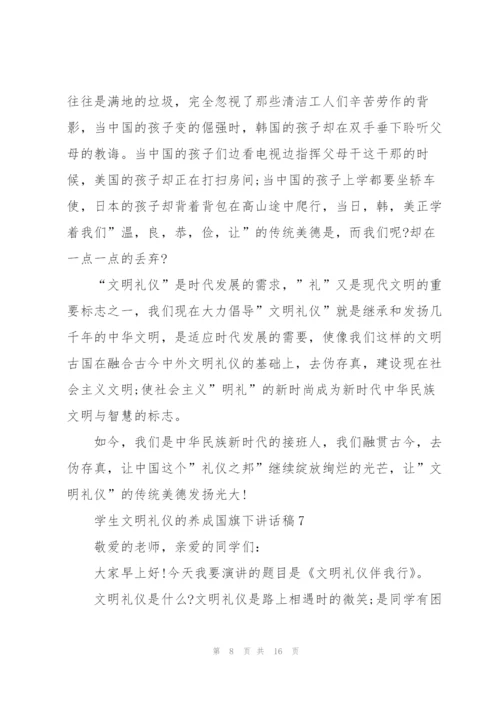 往往是满地的垃圾，完全忽视了那些清洁工人们辛苦劳作的背影，当中国的孩子变的倔强时，韩国的孩子却在双手垂下聆听父母的教诲。当中国的孩子们边看电视边指挥父母干这干那的时候，美国的孩子却正在打扫房间;当中国的孩子上学都要坐轿车使，日本的孩子却背着背包在高山途中爬行，当日，韩，美正学着我们”温，良，恭，俭，让”的传统美德是，而我们呢?却在一点一点的丢弃?

“文明礼仪”是时代发展的需求，”礼”又是现代文明的重要标志之一，我们现在大力倡导”文明礼仪”就是继承和发扬几千年的中华文明，是适应时代发展的需要，使像我们这样的文明古国在融合古今中外文明礼仪的基础上，去伪存真，建设现在社会主义文明;使社会主义”明礼”的新时尚成为新时代中华民族文明与智慧的标志。

如今，我们是中华民族新时代的接班人，我们融贯古今，去伪存真，让中国这个”礼仪之邦”继续绽放绚烂的光芒，让”文明礼仪”的传统美德发扬光大!

学生文明礼仪的养成国旗下讲话稿7

敬爱的老师，亲爱的同学们:

大家早上好!今天我要演讲的题目是《文明礼仪伴我行》。

文明礼仪是什么?文明礼仪是路上相遇时的微笑;是同学有困

第 8 页 共 16 页